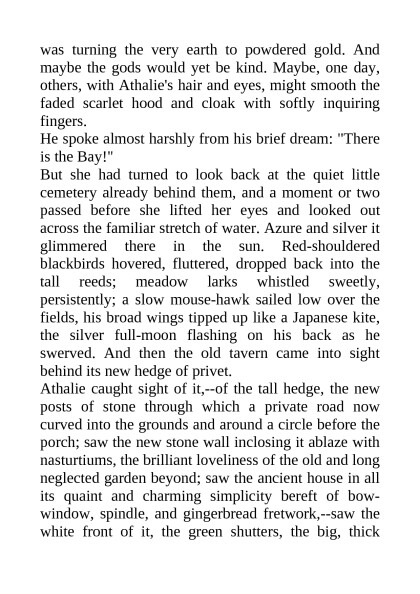 was turning the very earth to powdered gold. And maybe the gods would yet be kind. Maybe, one day, others, with Athalie's hair and eyes, might smooth the faded scarlet hood and cloak with softly inquiring fingers.
He spoke almost harshly from his brief dream: "There is the Bay!"
But she had turned to look back at the quiet little cemetery already behind them, and a moment or two passed before she lifted her eyes and looked out across the familiar stretch of water. Azure and silver it glimmered there in the sun. Red-shouldered blackbirds hovered, fluttered, dropped back into the tall reeds; meadow larks whistled sweetly, persistently; a slow mouse-hawk sailed low over the fields, his broad wings tipped up like a Japanese kite, the silver full-moon flashing on his back as he swerved. And then the old tavern came into sight behind its new hedge of privet.
Athalie caught sight of it,--of the tall hedge, the new posts of stone through which a private road now curved into the grounds and around a circle before the porch; saw the new stone wall inclosing it ablaze with nasturtiums, the brilliant loveliness of the old and long neglected garden beyond; saw the ancient house in all its quaint and charming simplicity bereft of bow-window, spindle, and gingerbread fretwork,--saw the white front of it, the green shutters, the big, thick